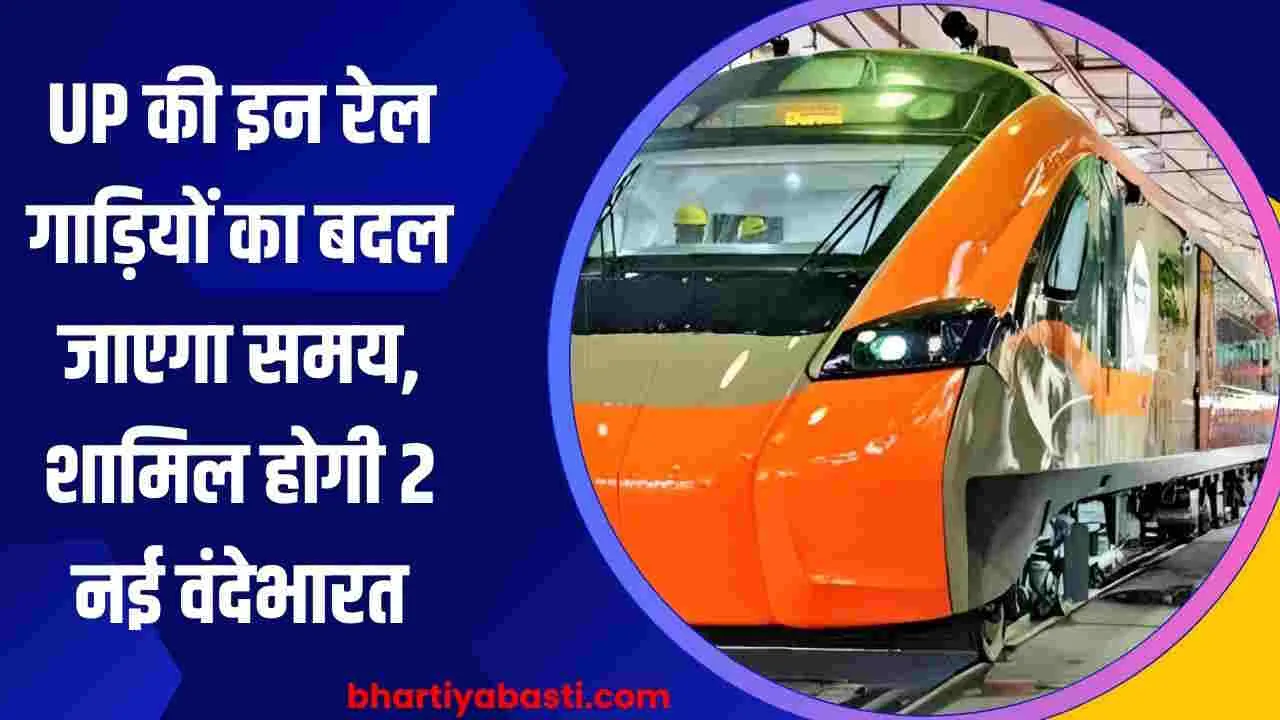 UP की इन रेल गाड़ियों का बदल जाएगा समय, शामिल होगी 2 नई वंदेभारत

bhartiyabasti.com